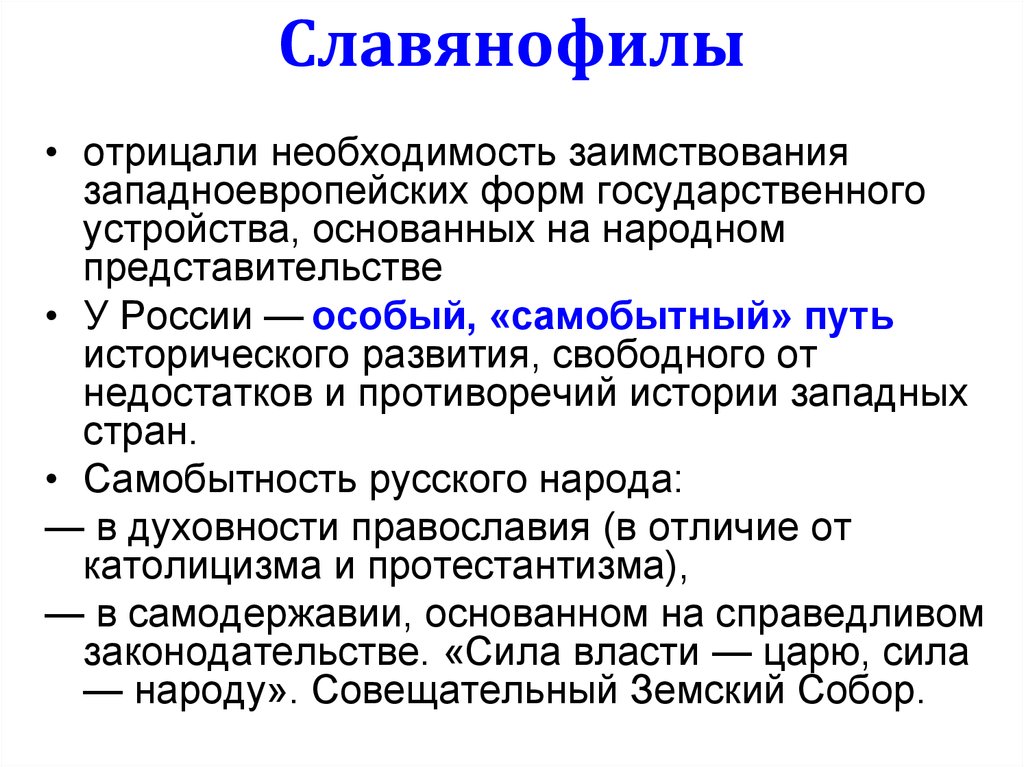 Славянофилы

• отрицали необходимость заимствования западноевропейских форм государственного устройства, основанных на народном представительстве

• У России — особый, «самобытный» путь исторического развития, свободного от недостатков и противоречий истории западных стран.

• Самобытность русского народа:

— в духовности православия (в отличие от католицизма и протестантизма),

— в самодержавии, основанном на справедливом законодательстве. «Сила власти — царю, сила — народу». Совещательный Земский Собор.